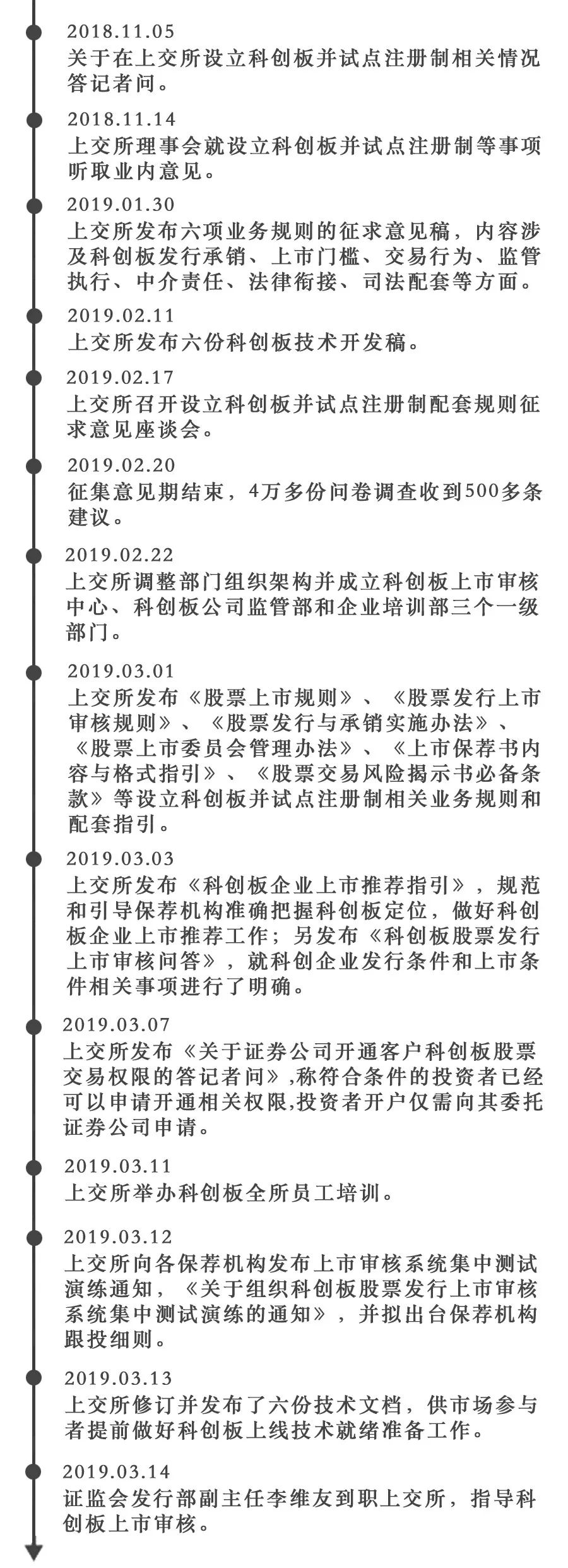 2018.11.05
关于在上交所设立科创板并试点注册制相关情况答记者问。

2018.11.14
上交所理事会就设立科创板并试点注册制等事项听取业内意见。

2019.01.30
上交所发布六项业务规则的征求意见稿，内容涉及科创板发行承销、上市门槛、交易行为、监管执行、中介责任、法律衔接、司法配套等方面。

2019.02.11
上交所发布六份科创板技术开发稿。

2019.02.17
上交所召开设立科创板并试点注册制配套规则征求意见座谈会。

2019.02.20
征集意见期结束，4万多份问卷调查收到500多条建议。

2019.02.22
上交所调整部门组织架构并成立科创板上市审核中心、科创板公司监管部和企业培训部三个一级部门。

2019.03.01
上交所发布《股票上市规则》、《股票发行上市审核规则》、《股票发行与承销实施办法》、《股票上市委员会管理办法》、《上市保荐书内容与格式指引》、《股票交易风险揭示书必备条款》等设立科创板并试点注册制相关业务规则和配套指引。

2019.03.03
上交所发布《科创板企业上市推荐指引》，规范和引导保荐机构准确把握科创板定位，做好科创板企业上市推荐工作；另发布《科创板股票发行上市审核问答》，就科创企业发行条件和上市条件相关事项进行了明确。

2019.03.07
上交所发布《关于证券公司开通客户科创板股票交易权限的答记者问》,称符合条件的投资者已经可以申请开通相关权限,投资者开户仅需向其委托证券公司申请。

2019.03.11
上交所举办科创板全所员工培训。

2019.03.12
上交所向各保荐机构发布上市审核系统集中测试演练通知，《关于组织科创板股票发行上市审核系统集中测试演练的通知》，并拟出台保荐机构跟投细则。

2019.03.13
上交所修订并发布了六份技术文档，供市场参与者提前做好科创板上线技术就绪准备工作。

2019.03.14
证监会发行部副主任李维友到职上交所，指导科创板上市审核。